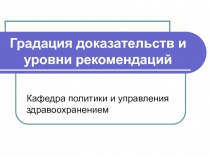 Градация доказательств и уровни рекомендаций

Кафедра политики и управления здравоохранением